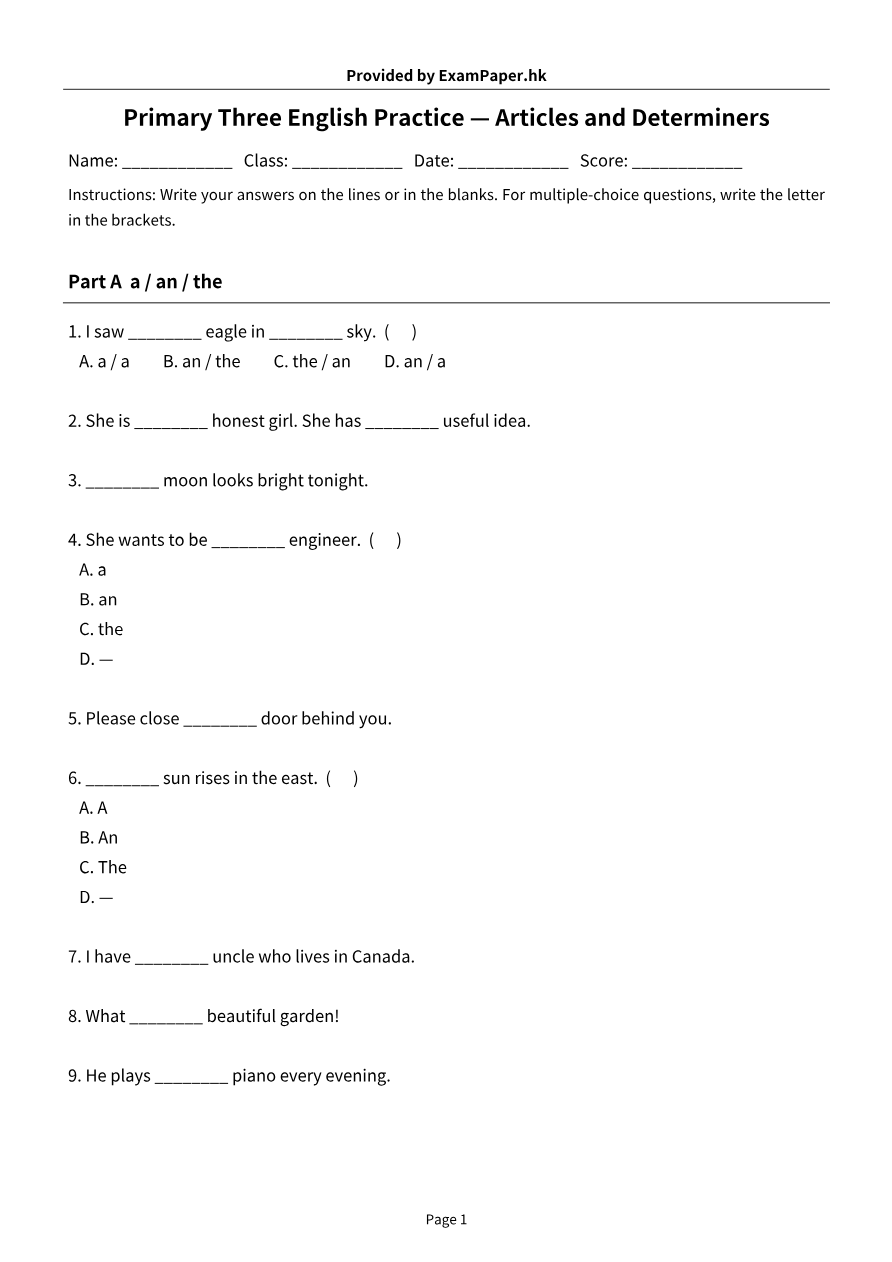 Provided by ExamPaper.hk

Primary Three English Practice — Articles and Determiners

Name: ____ Class: ____ Date: ____ Score: ____

Instructions: Write your answers on the lines or in the blanks. For multiple-choice questions, write the letter in the brackets.

Part A a / an / the

1. I saw ____ eagle in ____ sky. ( )
A. a / a B. an / the C. the / an D. an / a

2. She is ____ honest girl. She has ____ useful idea.

3. ____ moon looks bright tonight.

4. She wants to be ____ engineer. ( )
A. a
B. an
C. the
D. —

5. Please close ____ door behind you.

6. ____ sun rises in the east. ( )
A. A
B. An
C. The
D. —

7. I have ____ uncle who lives in Canada.

8. What ____ beautiful garden!

9. He plays ____ piano every evening.

Page 1